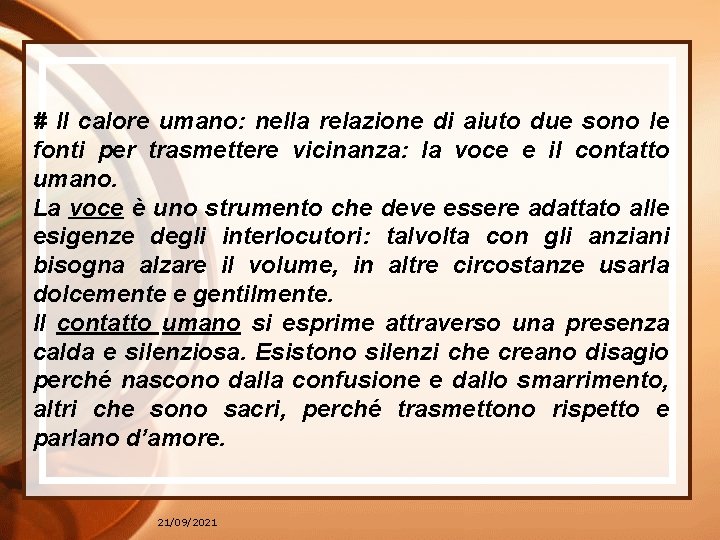 # Il calore umano: nella relazione di aiuto due sono le fonti per trasmettere vicinanza: la voce e il contatto umano.
La voce è uno strumento che deve essere adattato alle esigenze degli interlocutori: talvolta con gli anziani bisogna alzare il volume, in altre circostanze usarla dolcemente e gentilmente.
Il contatto umano si esprime attraverso una presenza calda e silenziosa. Esistono silenzi che creano disagio perché nascono dalla confusione e dallo smarrimento, altri che sono sacri, perché trasmettono rispetto e parlano d'amore.

21/09/2021